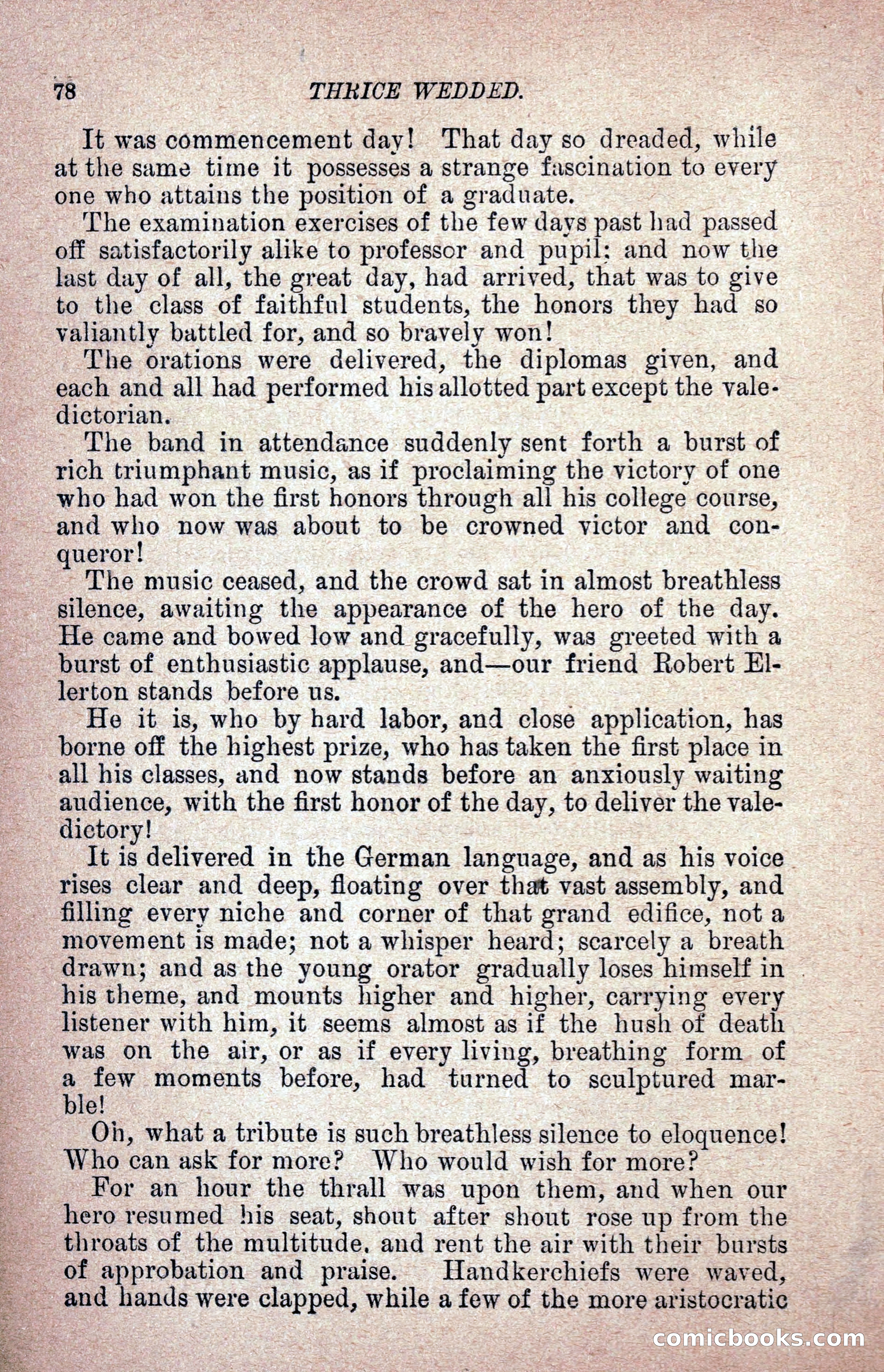 78 THRICE WEDDED.

It was commencement day! That day so dreaded, while at the same time it possesses a strange fascination to every one who attains the position of a graduate.

The examination exercises of the few days past had passed off satisfactorily alike to professor and pupil; and now the last day of all, the great day, had arrived, that was to give to the class of faithful students, the honors they had so valiantly battled for, and so bravely won!

The orations were delivered, the diplomas given, and each and all had performed his allotted part except the valedictorian.

The band in attendance suddenly sent forth a burst of rich triumphant music, as if proclaiming the victory of one who had won the first honors through all his college course, and who now was about to be crowned victor and conqueror!

The music ceased, and the crowd sat in almost breathless silence, awaiting the appearance of the hero of the day. He came and bowed low and gracefully, was greeted with a burst of enthusiastic applause, and—our friend Robert Ellerton stands before us.

He it is, who by hard labor, and close application, has borne off the highest prize, who has taken the first place in all his classes, and now stands before an anxiously waiting audience, with the first honor of the day, to deliver the valedictory!

It is delivered in the German language, and as his voice rises clear and deep, floating over that vast assembly, and filling every niche and corner of that grand edifice, not a movement is made; not a whisper heard; scarcely a breath drawn; and as the young orator gradually loses himself in his theme, and mounts higher and higher, carrying every listener with him, it seems almost as if the hush of death was on the air, or as if every living, breathing form of a few moments before, had turned to sculptured marble!

Oh, what a tribute is such breathless silence to eloquence! Who can ask for more? Who would wish for more?

For an hour the thrall was upon them, and when our hero resumed his seat, shout after shout rose up from the throats of the multitude, and rent the air with their bursts of approbation and praise. Handkerchiefs were waved, and hands were clapped, while a few of the more aristocratic

comicbooks.com